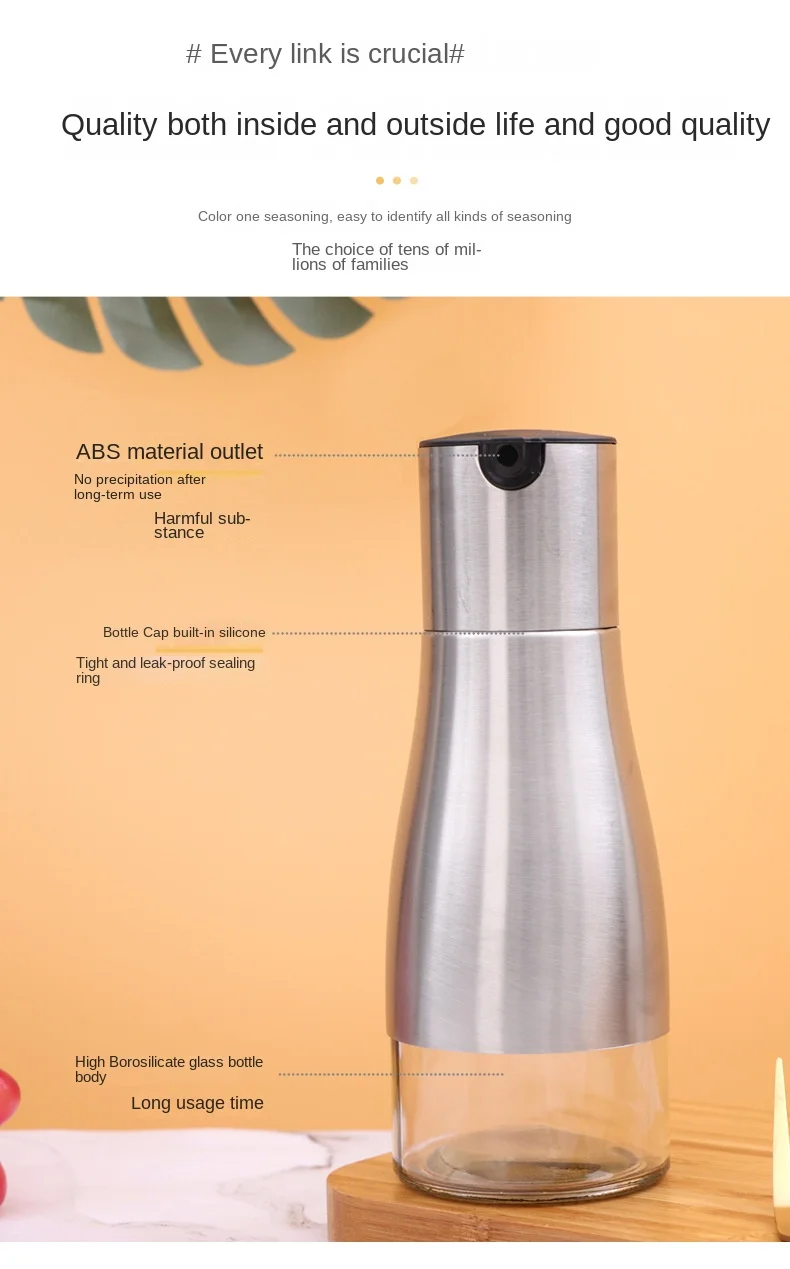 # Every link is crucial#

Quality both inside and outside life and good quality

Color one seasoning, easy to identify all kinds of seasoning

The choice of tens of millions of families

ABS material outlet

No precipitation after long-term use

Harmful substance

Bottle Cap built-in silicone

Tight and leak-proof sealing ring

High Borosilicate glass bottle body

Long usage time